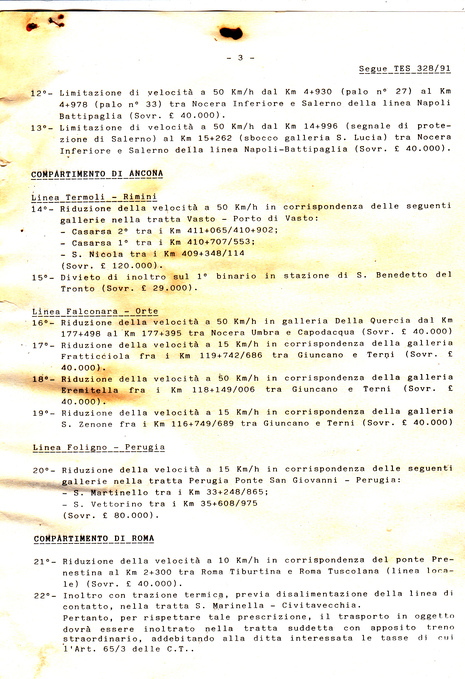 - 3 -

Segue TES 328/91

12°- Limitazione di velocità a 50 Km/h dal Km 4+930 (palo n° 27) al Km 4+978 (palo n° 33) tra Nocera Inferiore e Salerno della linea Napoli Battipaglia (Sovr. £ 40.000).

13°- Limitazione di velocità a 50 Km/h dal Km 14+996 (segnale di protezione di Salerno) al Km 15+262 (sbocco galleria S. Lucia) tra Nocera Inferiore e Salerno della linea Napoli-Battipaglia (Sovr. £ 40.000).

COMPARTIMENTO DI ANCONA

Linea Termoli - Rimini

14°- Riduzione della velocità a 50 Km/h in corrispondenza delle seguenti gallerie nella tratta Vasto - Porto di Vasto:
- Casarsa 2° tra i Km 411+065/410+902;
- Casarsa 1° tra i Km 410+707/553;
- S. Nicola tra i Km 409+348/114
(Sovr. £ 120.000).

15°- Divieto di inoltro sul 1° binario in stazione di S. Benedetto del Tronto (Sovr. £ 29.000).

Linea Falconara - Orte

16°- Riduzione della velocità a 50 Km/h in galleria Della Quercia dal Km 177+498 al Km 177+395 tra Nocera Umbra e Capodacqua (Sovr. £ 40.000)

17°- Riduzione della velocità a 15 Km/h in corrispondenza della galleria Fratticciola fra i Km 119+742/686 tra Giuncano e Terni (Sovr. £ 40.000).

18°- Riduzione della velocità a 50 Km/h in corrispondenza della galleria Eremitella fra i Km 118+149/006 tra Giuncano e Terni (Sovr. £ 40.000).

19°- Riduzione della velocità a 15 Km/h in corrispondenza della galleria S. Zenone fra i Km 116+749/689 tra Giuncano e Terni (Sovr. £ 40.000)

Linea Foligno - Perugia

20°- Riduzione della velocità a 15 Km/h in corrispondenza delle seguenti gallerie nella tratta Perugia Ponte San Giovanni - Perugia:
- S. Martinello tra i Km 33+248/865;
- S. Vettorino tra i Km 35+608/975
(Sovr. £ 80.000).

COMPARTIMENTO DI ROMA

21°- Riduzione della velocità a 10 Km/h in corrispondenza del ponte Prenestina al Km 2+300 tra Roma Tiburtina e Roma Tuscolana (linea locale) (Sovr. £ 40.000).

22°- Inoltro con trazione termica, previa disalimentazione della linea di contatto, nella tratta S. Marinella - Civitavecchia.
Pertanto, per rispettare tale prescrizione, il trasporto in oggetto dovrà essere inoltrato nella tratta suddetta con apposito treno straordinario, addebitando alla ditta interessata le tasse di cui l'Art. 65/3 delle C.T..